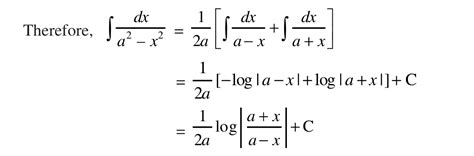 Therefore, $\int \frac{dx}{a^2 - x^2} = \frac{1}{2a}\left[\int \frac{dx}{a-x} + \int \frac{dx}{a+x}\right]$

$= \frac{1}{2a}[-\log|a-x| + \log|a+x|] + C$

$= \frac{1}{2a}\log\left|\frac{a+x}{a-x}\right| + C$